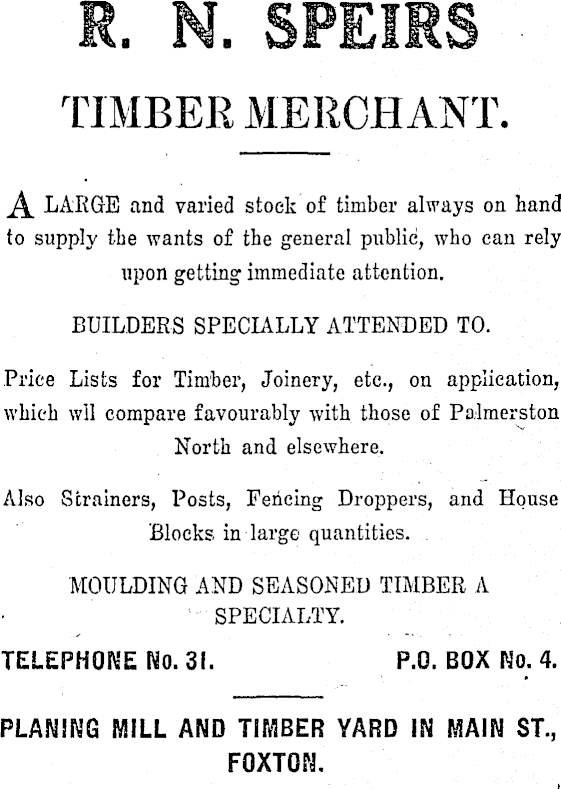 R. N. SPEIRS

TIMBER MERCHANT.

A LARGE and varied stock of timber always on hand to supply the wants of the general public, who can rely upon getting immediate attention.

BUILDERS SPECIALLY ATTENDED TO.

Price Lists for Timber, Joinery, etc., on application, which wll compare favourably with those of Palmerston North and elsewhere.

Also Strainers, Posts, Fencing Droppers, and House Blocks in large quantities.

MOULDING AND SEASONED TIMBER A SPECIALTY.

TELEPHONE No. 31. P.O. BOX No. 4.

PLANING MILL AND TIMBER YARD IN MAIN ST., FOXTON.